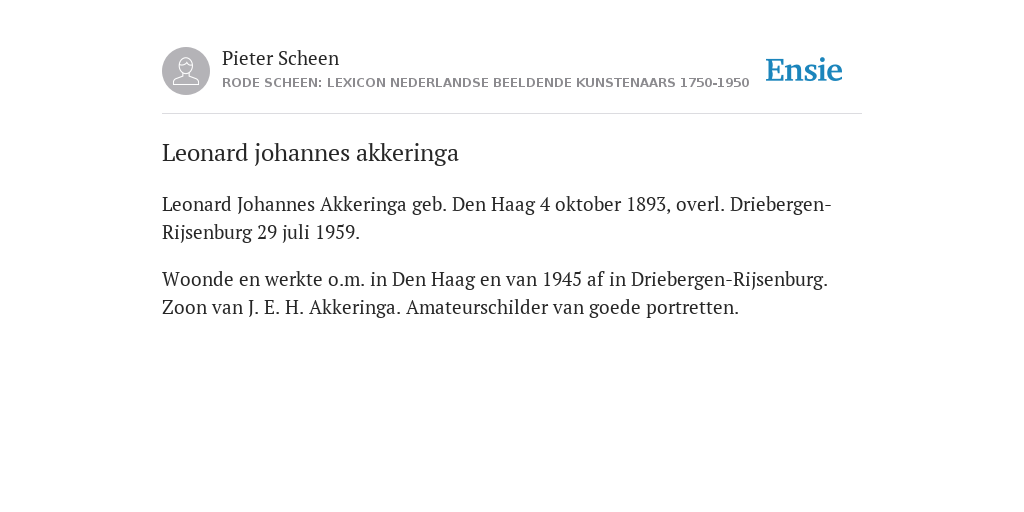 Pieter Scheen
RODE SCHEEN: LEXICON NEDERLANDSE BEELDENDE KUNSTENAARS 1750-1950

Ensie

Leonard johannes akkeringa

Leonard Johannes Akkeringa geb. Den Haag 4 oktober 1893, overl. Driebergen-Rijsenburg 29 juli 1959.

Woonde en werkte o.m. in Den Haag en van 1945 af in Driebergen-Rijsenburg. Zoon van J. E. H. Akkeringa. Amateurschilder van goede portretten.